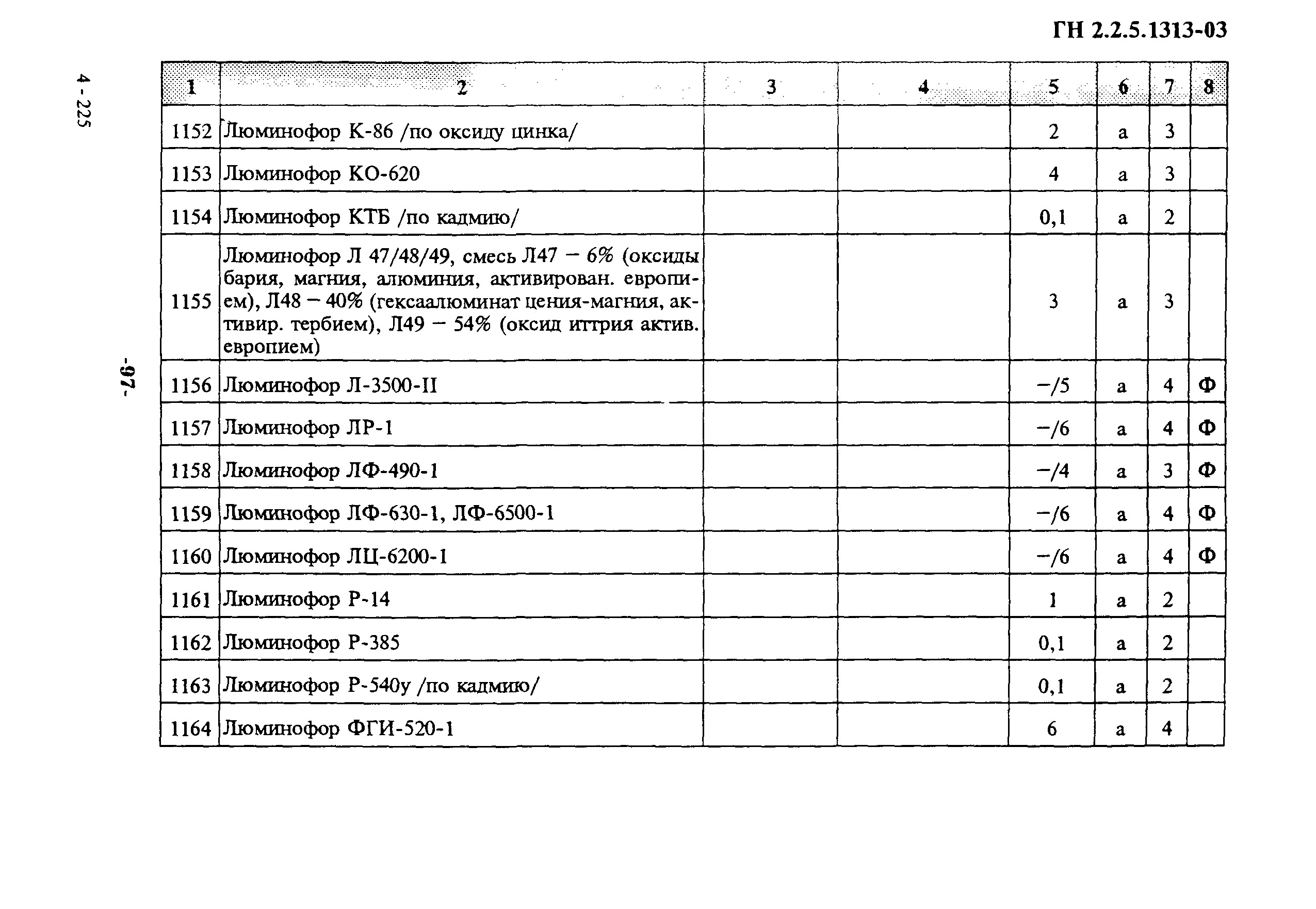 ГН 2.2.5.1313-03

4 - 225

-97-

| 1 | 2 | 3 | 4 | 5 | 6 | 7 | 8 |
|---|---|---|---|---|---|---|---|
| 1152 | Люминофор К-86 /по оксиду цинка/ | | | 2 | а | 3 | |
| 1153 | Люминофор КО-620 | | | 4 | а | 3 | |
| 1154 | Люминофор КТБ /по кадмию/ | | | 0,1 | а | 2 | |
| 1155 | Люминофор Л 47/48/49, смесь Л47 – 6% (оксиды бария, магния, алюминия, активирован. европием), Л48 – 40% (гексаалюминат цения-магния, активир. тербием), Л49 – 54% (оксид иттрия актив. европием) | | | 3 | а | 3 | |
| 1156 | Люминофор Л-3500-II | | | –/5 | а | 4 | Ф |
| 1157 | Люминофор ЛР-1 | | | –/6 | а | 4 | Ф |
| 1158 | Люминофор ЛФ-490-1 | | | –/4 | а | 3 | Ф |
| 1159 | Люминофор ЛФ-630-1, ЛФ-6500-1 | | | –/6 | а | 4 | Ф |
| 1160 | Люминофор ЛЦ-6200-1 | | | –/6 | а | 4 | Ф |
| 1161 | Люминофор Р-14 | | | 1 | а | 2 | |
| 1162 | Люминофор Р-385 | | | 0,1 | а | 2 | |
| 1163 | Люминофор Р-540у /по кадмию/ | | | 0,1 | а | 2 | |
| 1164 | Люминофор ФГИ-520-1 | | | 6 | а | 4 | |